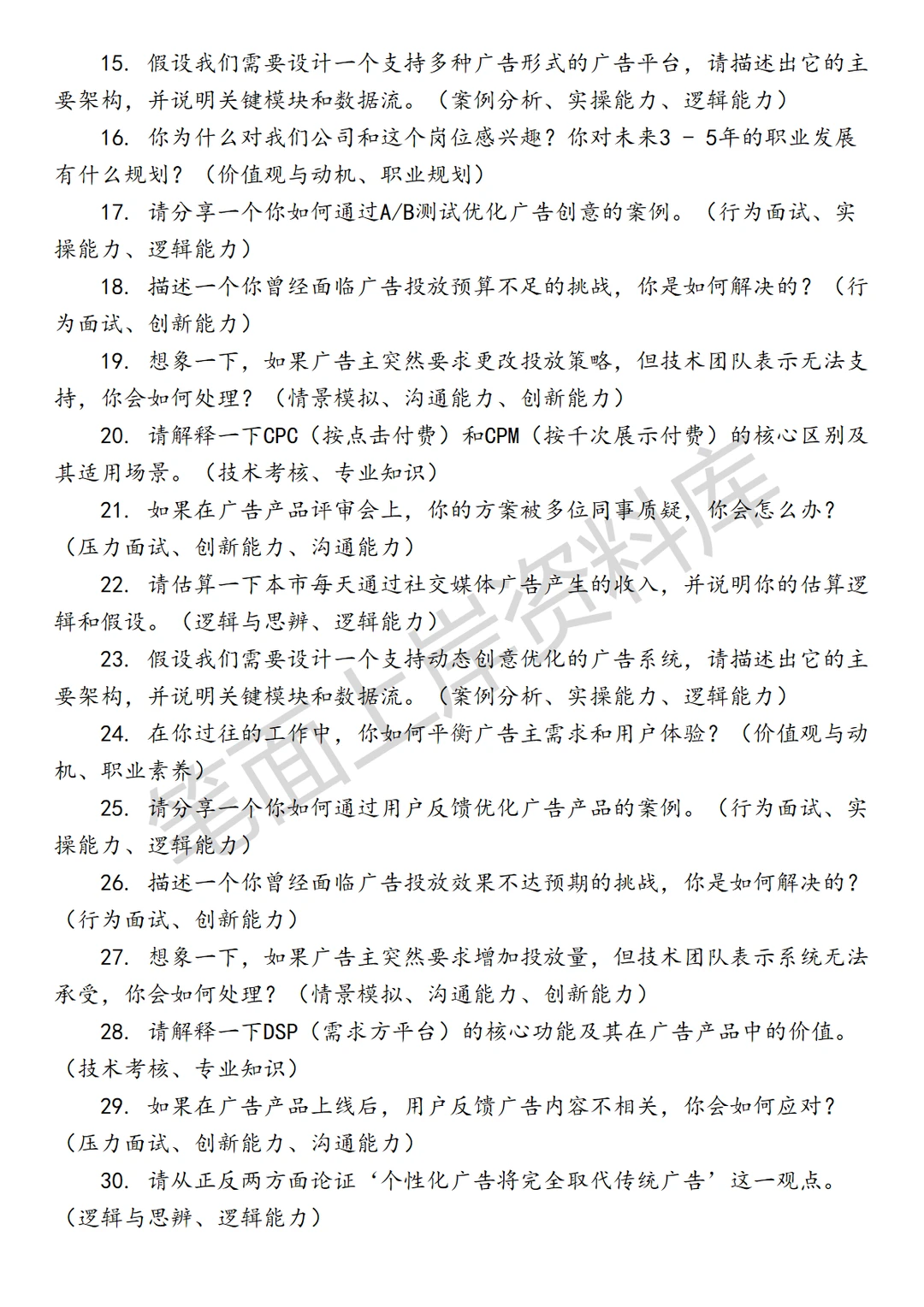 15. 假设我们需要设计一个支持多种广告形式的广告平台，请描述出它的主要架构，并说明关键模块和数据流。（案例分析、实操能力、逻辑能力）

16. 你为什么对我们公司和这个岗位感兴趣？你对未来3 - 5年的职业发展有什么规划？（价值观与动机、职业规划）

17. 请分享一个你如何通过A/B测试优化广告创意的案例。（行为面试、实操能力、逻辑能力）

18. 描述一个你曾经面临广告投放预算不足的挑战，你是如何解决的？（行为面试、创新能力）

19. 想象一下，如果广告主突然要求更改投放策略，但技术团队表示无法支持，你会如何处理？（情景模拟、沟通能力、创新能力）

20. 请解释一下CPC（按点击付费）和CPM（按千次展示付费）的核心区别及其适用场景。（技术考核、专业知识）

21. 如果在广告产品评审会上，你的方案被多位同事质疑，你会怎么办？（压力面试、创新能力、沟通能力）

22. 请估算一下本市每天通过社交媒体广告产生的收入，并说明你的估算逻辑和假设。（逻辑与思辨、逻辑能力）

23. 假设我们需要设计一个支持动态创意优化的广告系统，请描述出它的主要架构，并说明关键模块和数据流。（案例分析、实操能力、逻辑能力）

24. 在你过往的工作中，你如何平衡广告主需求和用户体验？（价值观与动机、职业素养）

25. 请分享一个你如何通过用户反馈优化广告产品的案例。（行为面试、实操能力、逻辑能力）

26. 描述一个你曾经面临广告投放效果不达预期的挑战，你是如何解决的？（行为面试、创新能力）

27. 想象一下，如果广告主突然要求增加投放量，但技术团队表示系统无法承受，你会如何处理？（情景模拟、沟通能力、创新能力）

28. 请解释一下DSP（需求方平台）的核心功能及其在广告产品中的价值。（技术考核、专业知识）

29. 如果在广告产品上线后，用户反馈广告内容不相关，你会如何应对？（压力面试、创新能力、沟通能力）

30. 请从正反两方面论证‘个性化广告将完全取代传统广告’这一观点。（逻辑与思辨、逻辑能力）

笔面上岸资料库